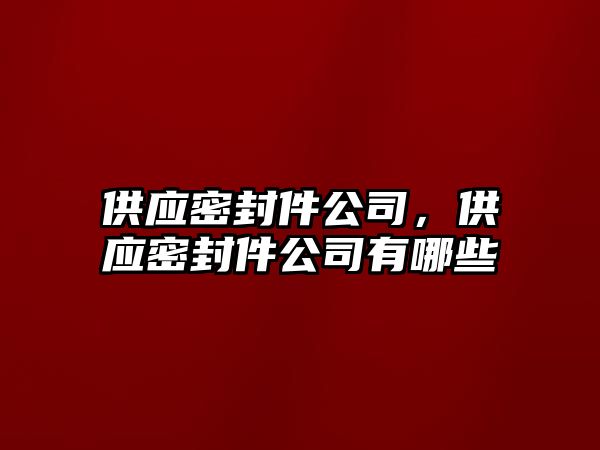 供应密封件公司，供应密封件公司有哪些